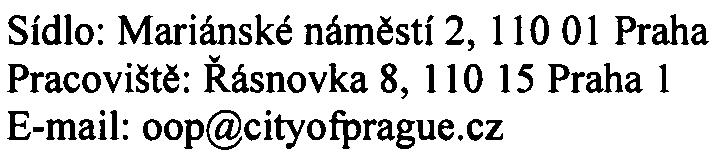 Sídlo: Mariánské náměstí 2, 110 01 Praha
Pracoviště: Řásnovka 8, 110 15 Praha 1
E-mail: oop@cityofprague.cz